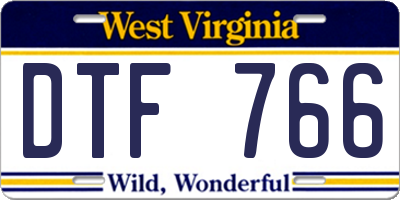 West Virginia

DTF 766

Wild, Wonderful